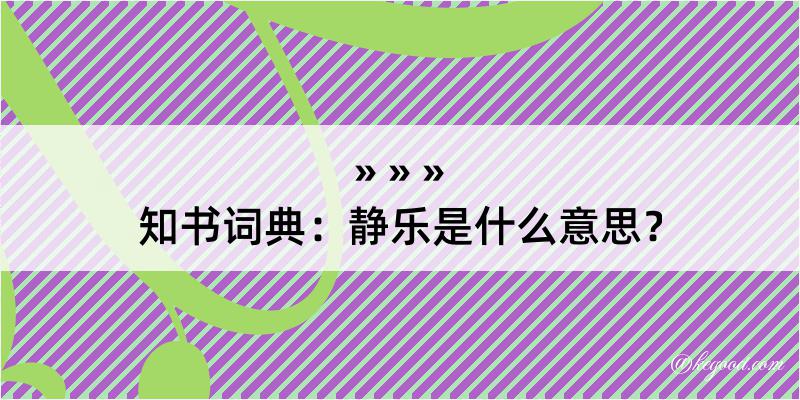 » » »
知书词典：静乐是什么意思？

@kegood.com